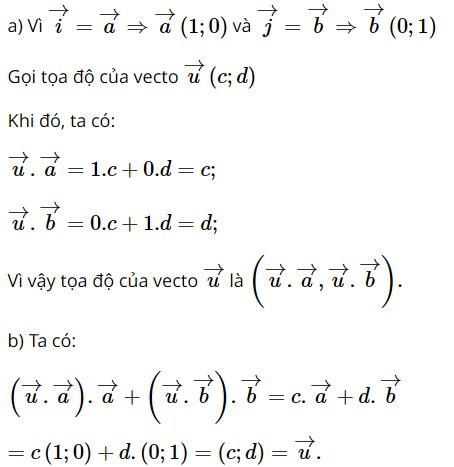 a) Vì $\overrightarrow{i} = \overrightarrow{a} \Rightarrow \overrightarrow{a}(1;0)$ và $\overrightarrow{j} = \overrightarrow{b} \Rightarrow \overrightarrow{b}(0;1)$

Gọi tọa độ của vecto $\overrightarrow{u}(c;d)$

Khi đó, ta có:

$\overrightarrow{u}.\overrightarrow{a} = 1.c + 0.d = c;$

$\overrightarrow{u}.\overrightarrow{b} = 0.c + 1.d = d;$

Vì vậy tọa độ của vecto $\overrightarrow{u}$ là $\left(\overrightarrow{u}.\overrightarrow{a}, \overrightarrow{u}.\overrightarrow{b}\right)$.

b) Ta có:

$\left(\overrightarrow{u}.\overrightarrow{a}\right).\overrightarrow{a} + \left(\overrightarrow{u}.\overrightarrow{b}\right).\overrightarrow{b} = c.\overrightarrow{a} + d.\overrightarrow{b}$

$= c(1;0) + d.(0;1) = (c;d) = \overrightarrow{u}.$